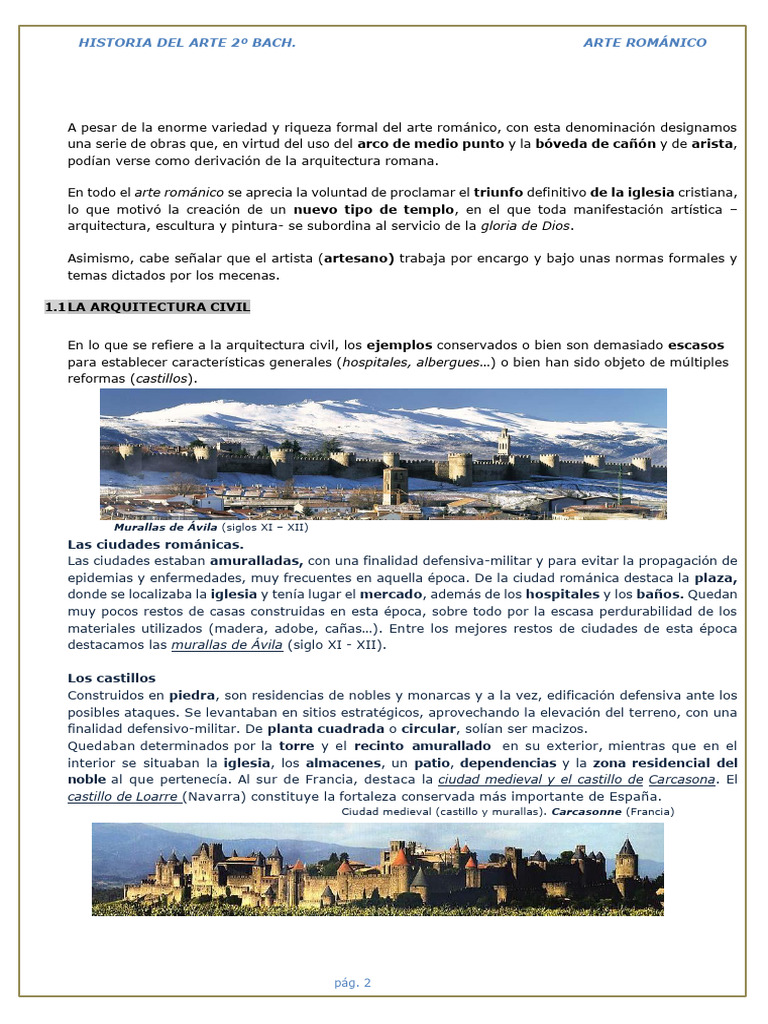 HISTORIA DEL ARTE 2º BACH.

ARTE ROMÁNICO

A pesar de la enorme variedad y riqueza formal del arte románico, con esta denominación designamos una serie de obras que, en virtud del uso del arco de medio punto y la bóveda de cañón y de arista, podían verse como derivación de la arquitectura romana.

En todo el arte románico se aprecia la voluntad de proclamar el triunfo definitivo de la iglesia cristiana, lo que motivó la creación de un nuevo tipo de templo, en el que toda manifestación artística – arquitectura, escultura y pintura- se subordina al servicio de la gloria de Dios.

Asimismo, cabe señalar que el artista (artesano) trabaja por encargo y bajo unas normas formales y temas dictados por los mecenas.

1.1 LA ARQUITECTURA CIVIL

En lo que se refiere a la arquitectura civil, los ejemplos conservados o bien son demasiado escasos para establecer características generales (hospitales, albergues…) o bien han sido objeto de múltiples reformas (castillos).

Murallas de Ávila (siglos XI – XII)

Las ciudades románicas.
Las ciudades estaban amuralladas, con una finalidad defensiva-militar y para evitar la propagación de epidemias y enfermedades, muy frecuentes en aquella época. De la ciudad románica destaca la plaza, donde se localizaba la iglesia y tenía lugar el mercado, además de los hospitales y los baños. Quedan muy pocos restos de casas construidas en esta época, sobre todo por la escasa perdurabilidad de los materiales utilizados (madera, adobe, cañas…). Entre los mejores restos de ciudades de esta época destacamos las murallas de Ávila (siglo XI - XII).

Los castillos
Construidos en piedra, son residencias de nobles y monarcas y a la vez, edificación defensiva ante los posibles ataques. Se levantaban en sitios estratégicos, aprovechando la elevación del terreno, con una finalidad defensivo-militar. De planta cuadrada o circular, solían ser macizos.
Quedaban determinados por la torre y el recinto amurallado en su exterior, mientras que en el interior se situaban la iglesia, los almacenes, un patio, dependencias y la zona residencial del noble al que pertenecía. Al sur de Francia, destaca la ciudad medieval y el castillo de Carcasona. El castillo de Loarre (Navarra) constituye la fortaleza conservada más importante de España.

Ciudad medieval (castillo y murallas). Carcasonne (Francia)

pág. 2